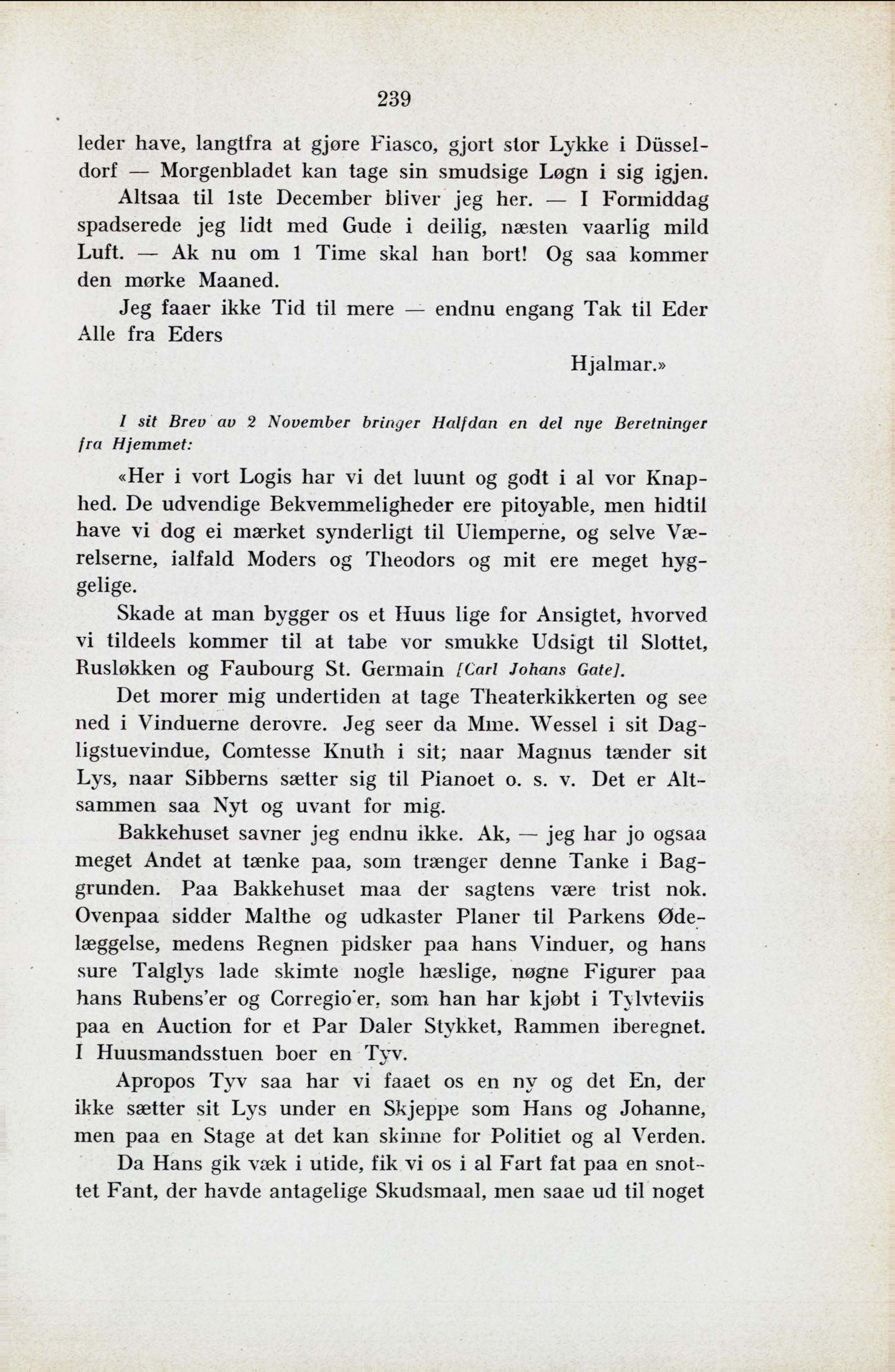 239

leder have, langtfra at gjøre Fiasco, gjort stor Lykke i Düsseldorf — Morgenbladet kan tage sin smudsige Løgn i sig igjen.

Altsaa til 1ste December bliver jeg her. — I Formiddag spadserede jeg lidt med Gude i deilig, næsten vaarlig mild Luft. — Ak nu om 1 Time skal han bort! Og saa kommer den mørke Maaned.

Jeg faaer ikke Tid til mere — endnu engang Tak til Eder Alle fra Eders

Hjalmar.»

I sit Brev av 2 November bringer Halfdan en del nye Beretninger fra Hjemmet:

«Her i vort Logis har vi det luunt og godt i al vor Knaphed. De udvendige Bekvemmeligheder ere pitoyable, men hidtil have vi dog ei mærket synderligt til Ulemperne, og selve Værelserne, ialfald Moders og Theodors og mit ere meget hyggelige.

Skade at man bygger os et Huus lige for Ansigtet, hvorved vi tildeels kommer til at tabe vor smukke Udsigt til Slottet, Rusløkken og Faubourg St. Germain [Carl Johans Gate].

Det morer mig undertiden at tage Theaterkikkerten og see ned i Vinduerne derovre. Jeg seer da Mme. Wessel i sit Dagligstuevindue, Comtesse Knuth i sit; naar Magnus tænder sit Lys, naar Sibberns sætter sig til Pianoet o. s. v. Det er Altsammen saa Nyt og uvant for mig.

Bakkehuset savner jeg endnu ikke. Ak, — jeg har jo ogsaa meget Andet at tænke paa, som trænger denne Tanke i Baggrunden. Paa Bakkehuset maa der sagtens være trist nok. Ovenpaa sidder Malthe og udkaster Planer til Parkens Ødelæggelse, medens Regnen pidsker paa hans Vinduer, og hans sure Talglys lade skimte nogle hæslige, nøgne Figurer paa hans Rubens'er og Corregio'er, som han har kjøbt i Tylvteviis paa en Auction for et Par Daler Stykket, Rammen iberegnet. I Huusmandsstuen boer en Tyv.

Apropos Tyv saa har vi faaet os en ny og det En, der ikke sætter sit Lys under en Skjeppe som Hans og Johanne, men paa en Stage at det kan skinne for Politiet og al Verden.

Da Hans gik væk i utide, fik vi os i al Fart fat paa en snottet Fant, der havde antagelige Skudsmaal, men saae ud til noget